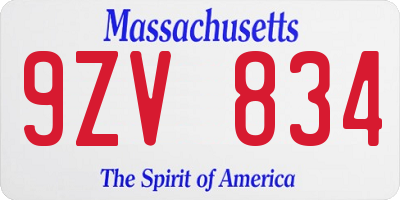 Massachusetts

9ZV 834

The Spirit of America